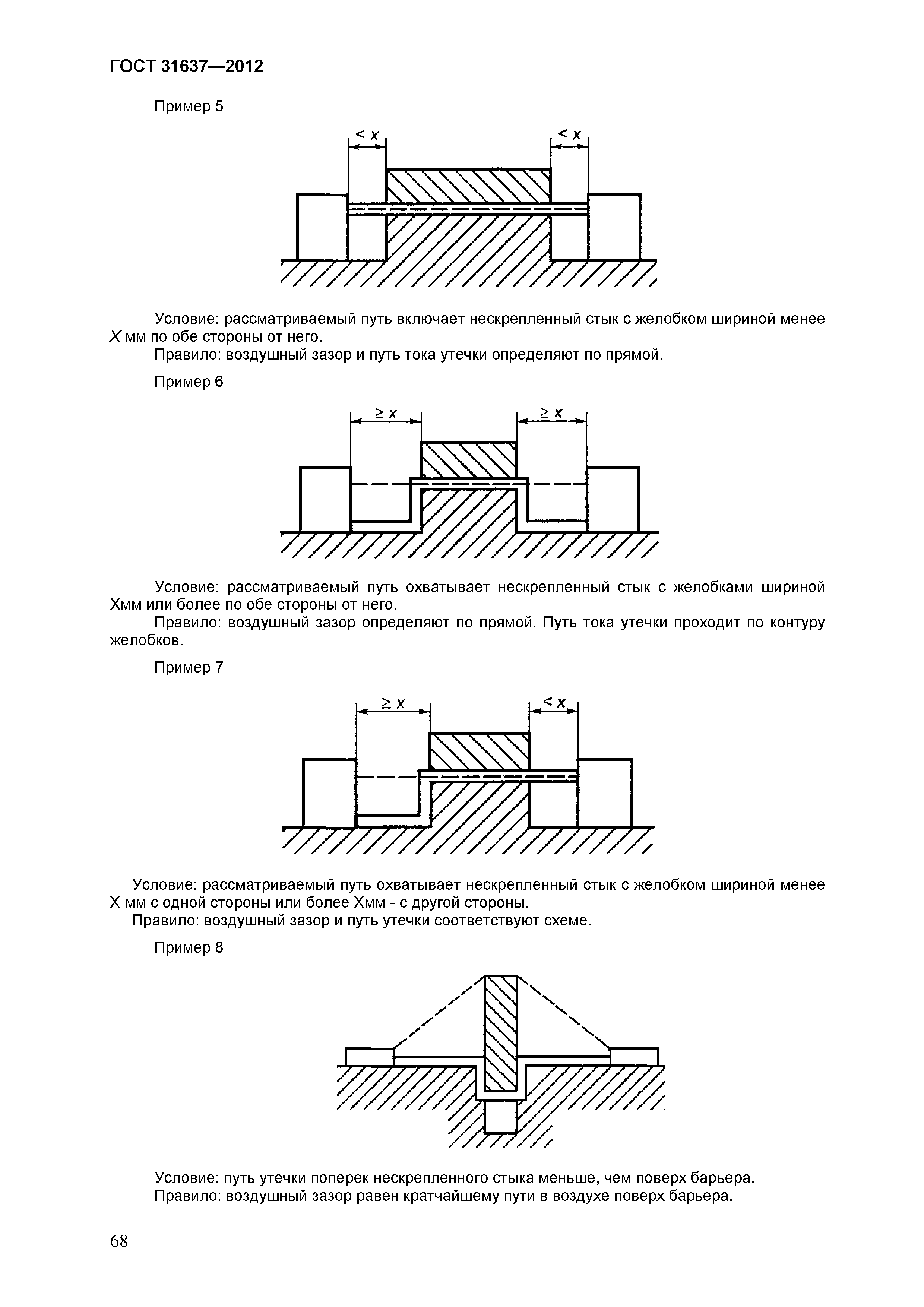 ГОСТ 31637—2012

Пример 5

$< x$

$< x$

Условие: рассматриваемый путь включает нескрепленный стык с желобком шириной менее $X$ мм по обе стороны от него.

Правило: воздушный зазор и путь тока утечки определяют по прямой.

Пример 6

$\geq x$

$\geq x$

Условие: рассматриваемый путь охватывает нескрепленный стык с желобками шириной Хмм или более по обе стороны от него.

Правило: воздушный зазор определяют по прямой. Путь тока утечки проходит по контуру желобков.

Пример 7

$\geq x$

$< x$

Условие: рассматриваемый путь охватывает нескрепленный стык с желобком шириной менее Х мм с одной стороны или более Хмм - с другой стороны.

Правило: воздушный зазор и путь утечки соответствуют схеме.

Пример 8

Условие: путь утечки поперек нескрепленного стыка меньше, чем поверх барьера.

Правило: воздушный зазор равен кратчайшему пути в воздухе поверх барьера.

68